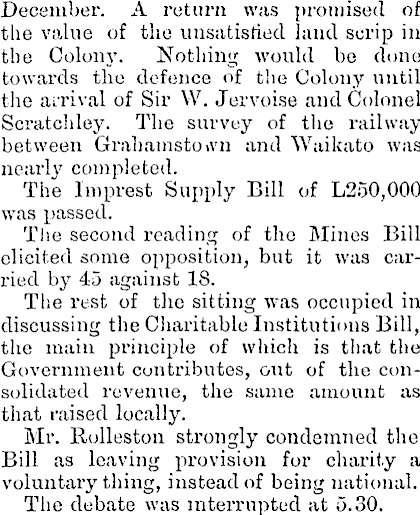 December. A return was promised of the value of the unsatisfied land scrip in the Colony. Nothing would be done towards the defence of the Colony until the arrival of Sir W. Jervoise and Colonel Scratchley. The survey of the railway between Grahamstown and Waikato was nearly completed.

The Imprest Supply Bill of L250,000 was passed.

The second reading of the Mines Bill elicited some opposition, but it was carried by 45 against 18.

The rest of the sitting was occupied in discussing the Charitable Institutions Bill, the main principle of which is that the Government contributes, out of the consolidated revenue, the same amount as that raised locally.

Mr. Rolleston strongly condemned the Bill as leaving provision for charity a voluntary thing, instead of being national.

The debate was interrupted at 5.30.